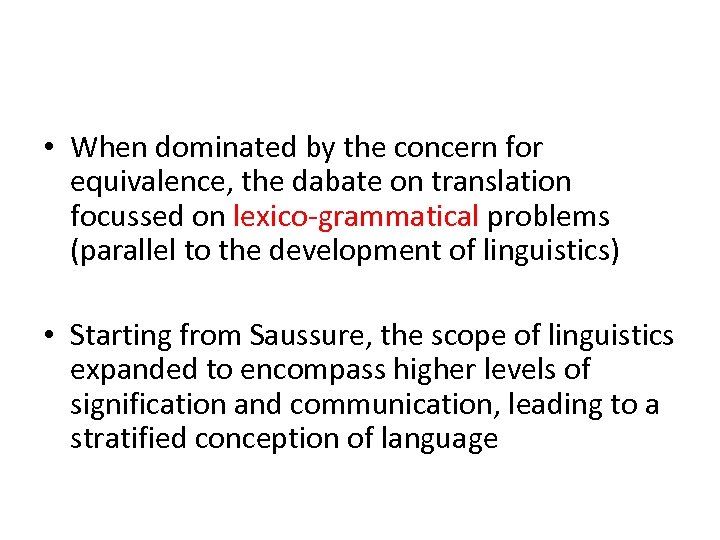 • When dominated by the concern for equivalence, the dabate on translation focussed on lexico-grammatical problems (parallel to the development of linguistics)

• Starting from Saussure, the scope of linguistics expanded to encompass higher levels of signification and communication, leading to a stratified conception of language